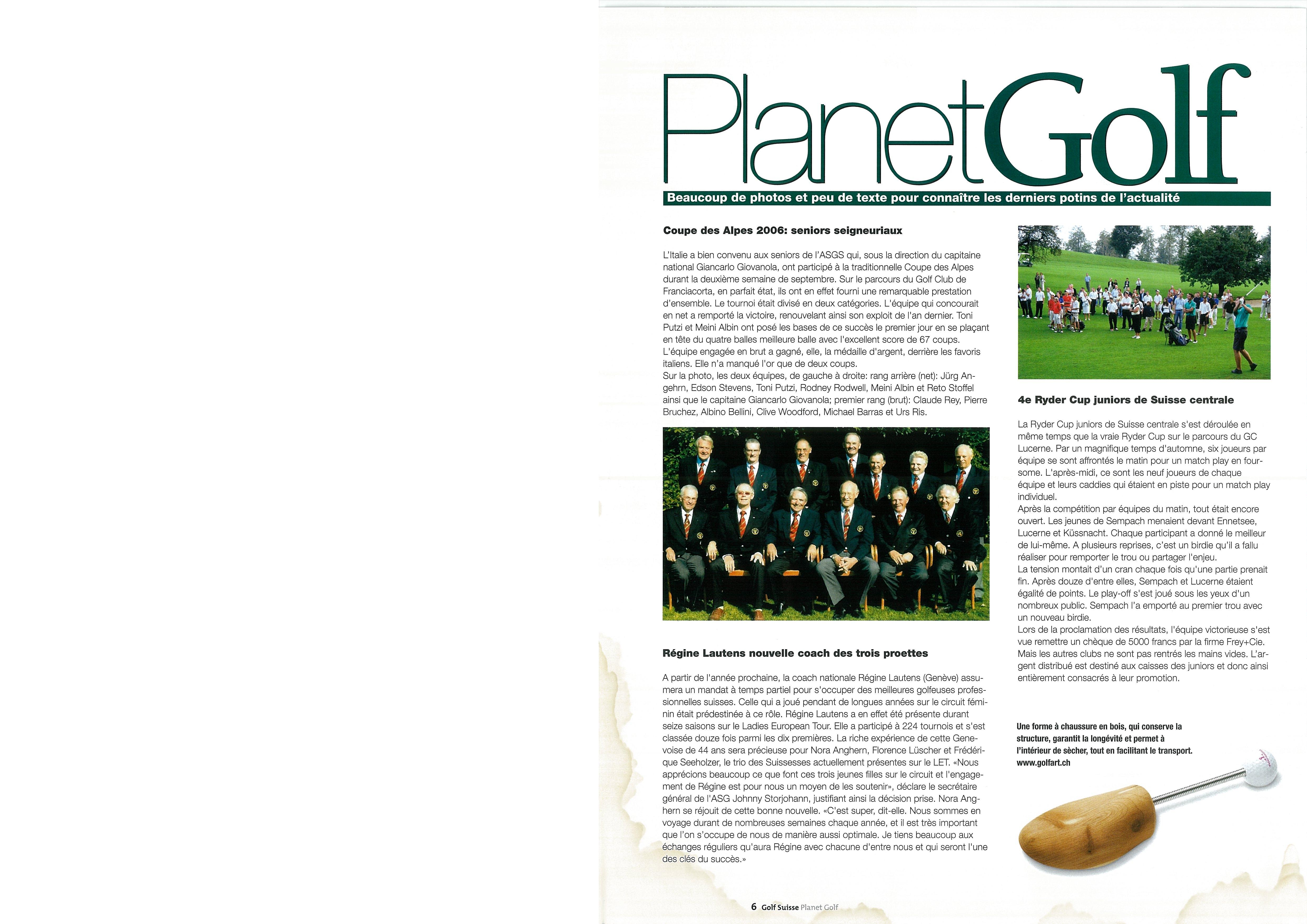 PlanetGolf

Beaucoup de photos et peu de texte pour connaître les derniers potins de l'actualité

Coupe des Alpes 2006: seniors seigneuriaux

L'Italie a bien convenu aux seniors de l'ASGS qui, sous la direction du capitaine national Giancarlo Giovanola, ont participé à la traditionnelle Coupe des Alpes durant la deuxième semaine de septembre. Sur le parcours du Golf Club de Franciacorta, en parfait état, ils ont en effet fourni une remarquable prestation d'ensemble. Le tournoi était divisé en deux catégories. L'équipe qui concourait en net a remporté la victoire, renouvelant ainsi son exploit de l'an dernier. Toni Putzi et Meini Albin ont posé les bases de ce succès le premier jour en se plaçant en tête du quatre balles meilleure balle avec l'excellent score de 67 coups. L'équipe engagée en brut a gagné, elle, la médaille d'argent, derrière les favoris italiens. Elle n'a manqué l'or que de deux coups.
Sur la photo, les deux équipes, de gauche à droite: rang arrière (net): Jürg Angehrn, Edson Stevens, Toni Putzi, Rodney Rodwell, Meini Albin et Reto Stoffel ainsi que le capitaine Giancarlo Giovanola; premier rang (brut): Claude Rey, Pierre Bruchez, Albino Bellini, Clive Woodford, Michael Barras et Urs Ris.

Régine Lautens nouvelle coach des trois proettes

A partir de l'année prochaine, la coach nationale Régine Lautens (Genève) assumera un mandat à temps partiel pour s'occuper des meilleures golfeuses professionnelles suisses. Celle qui a joué pendant de longues années sur le circuit féminin était prédestinée à ce rôle. Régine Lautens a en effet été présente durant seize saisons sur le Ladies European Tour. Elle a participé à 224 tournois et s'est classée douze fois parmi les dix premières. La riche expérience de cette Genevoise de 44 ans sera précieuse pour Nora Anghern, Florence Lüscher et Frédérique Seeholzer, le trio des Suissesses actuellement présentes sur le LET. «Nous apprécions beaucoup ce que font ces trois jeunes filles sur le circuit et l'engagement de Régine est pour nous un moyen de les soutenir», déclare le secrétaire général de l'ASG Johnny Storjohann, justifiant ainsi la décision prise. Nora Anghern se réjouit de cette bonne nouvelle. «C'est super, dit-elle. Nous sommes en voyage durant de nombreuses semaines chaque année, et il est très important que l'on s'occupe de nous de manière aussi optimale. Je tiens beaucoup aux échanges réguliers qu'aura Régine avec chacune d'entre nous et qui seront l'une des clés du succès.»

4e Ryder Cup juniors de Suisse centrale

La Ryder Cup juniors de Suisse centrale s'est déroulée en même temps que la vraie Ryder Cup sur le parcours du GC Lucerne. Par un magnifique temps d'automne, six joueurs par équipe se sont affrontés le matin pour un match play en foursome. L'après-midi, ce sont les neuf joueurs de chaque équipe et leurs caddies qui étaient en piste pour un match play individuel.
Après la compétition par équipes du matin, tout était encore ouvert. Les jeunes de Sempach menaient devant Ennetsee, Lucerne et Küssnacht. Chaque participant a donné le meilleur de lui-même. A plusieurs reprises, c'est un birdie qu'il a fallu réaliser pour remporter le trou ou partager l'enjeu.
La tension montait d'un cran chaque fois qu'une partie prenait fin. Après douze d'entre elles, Sempach et Lucerne étaient égalité de points. Le play-off s'est joué sous les yeux d'un nombreux public. Sempach l'a emporté au premier trou avec un nouveau birdie.
Lors de la proclamation des résultats, l'équipe victorieuse s'est vue remettre un chèque de 5000 francs par la firme Frey+Cie. Mais les autres clubs ne sont pas rentrés les mains vides. L'argent distribué est destiné aux caisses des juniors et donc ainsi entièrement consacrés à leur promotion.

Une forme à chaussure en bois, qui conserve la structure, garantit la longévité et permet à l'intérieur de sècher, tout en facilitant le transport. www.golfart.ch

6 Golf Suisse Planet Golf